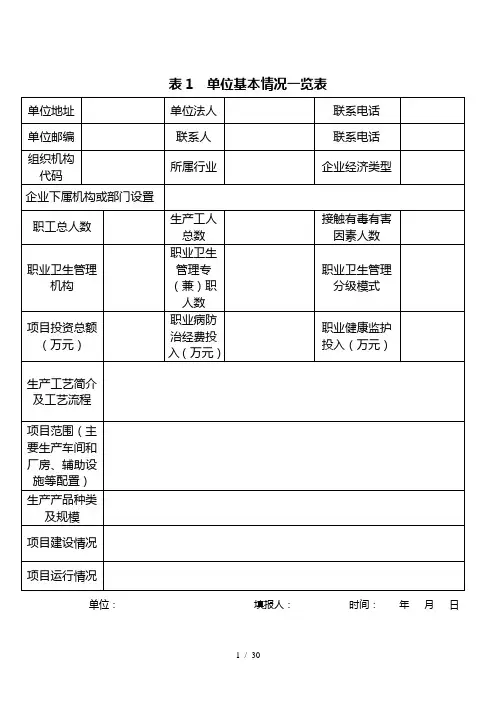 表 1　单位基本情况一览表

| 单位地址 | | 单位法人 | | 联系电话 | |
|---|---|---|---|---|---|
| 单位邮编 | | 联系人 | | 联系电话 | |
| 组织机构代码 | | 所属行业 | | 企业经济类型 | |
| 企业下属机构或部门设置 | | | | | |
| 职工总人数 | | 生产工人总数 | | 接触有毒有害因素人数 | |
| 职业卫生管理机构 | | 职业卫生管理专（兼）职人数 | | 职业卫生管理分级模式 | |
| 项目投资总额（万元） | | 职业病防治经费投入（万元） | | 职业健康监护投入（万元） | |
| 生产工艺简介及工艺流程 | | | | | |
| 项目范围（主要生产车间和厂房、辅助设施等配置） | | | | | |
| 生产产品种类及规模 | | | | | |
| 项目建设情况 | | | | | |
| 项目运行情况 | | | | | |

单位：　　填报人：　　时间：　年　月　日

1 / 30